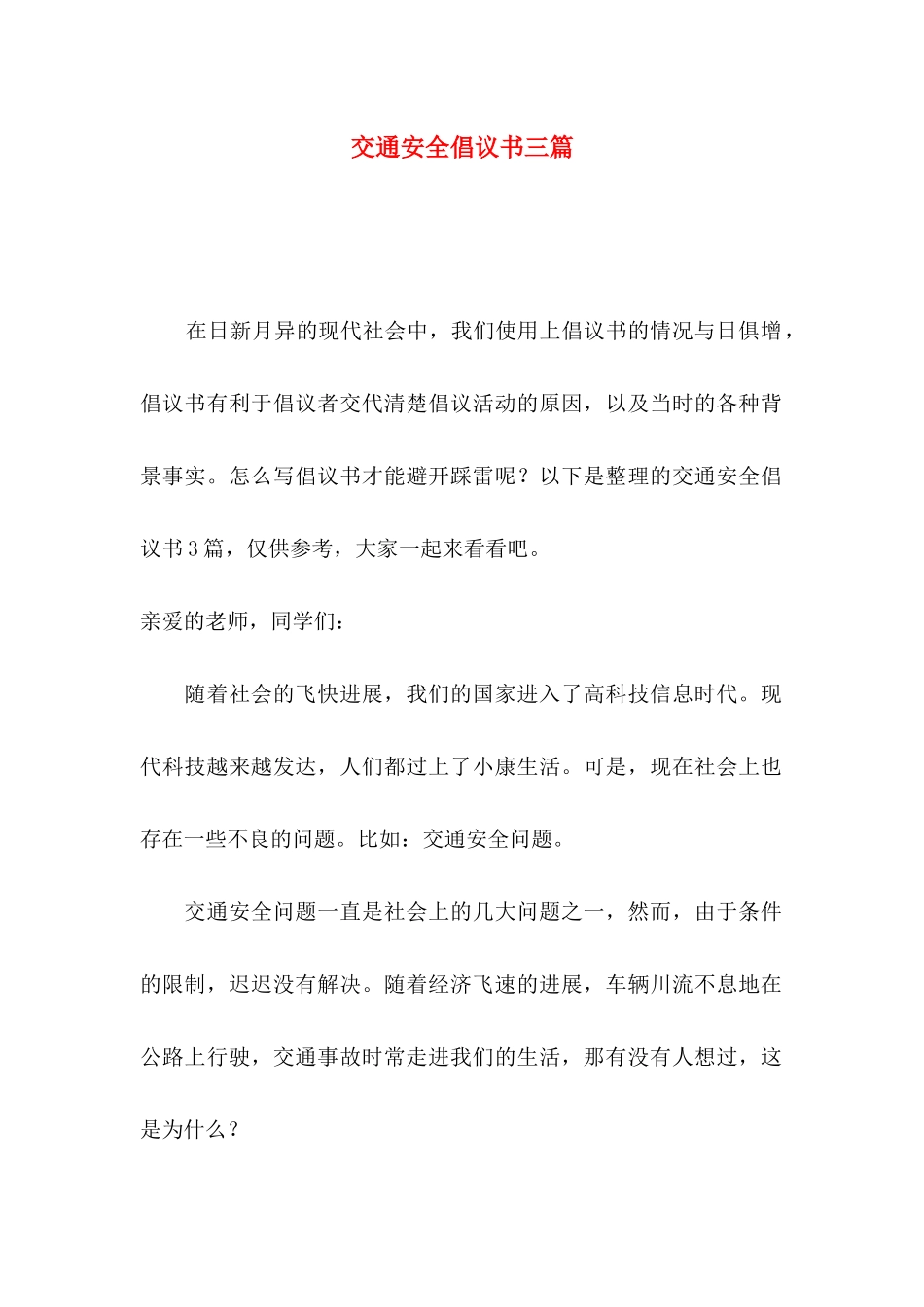 交通安全倡议书三篇

在日新月异的现代社会中，我们使用上倡议书的情况与日俱增，倡议书有利于倡议者交代清楚倡议活动的原因，以及当时的各种背景事实。怎么写倡议书才能避开踩雷呢？以下是整理的交通安全倡议书3篇，仅供参考，大家一起来看看吧。

亲爱的老师，同学们：

随着社会的飞快进展，我们的国家进入了高科技信息时代。现代科技越来越发达，人们都过上了小康生活。可是，现在社会上也存在一些不良的问题。比如：交通安全问题。

交通安全问题一直是社会上的几大问题之一，然而，由于条件的限制，迟迟没有解决。随着经济飞速的进展，车辆川流不息地在公路上行驶，交通事故时常走进我们的生活，那有没有人想过，这是为什么？